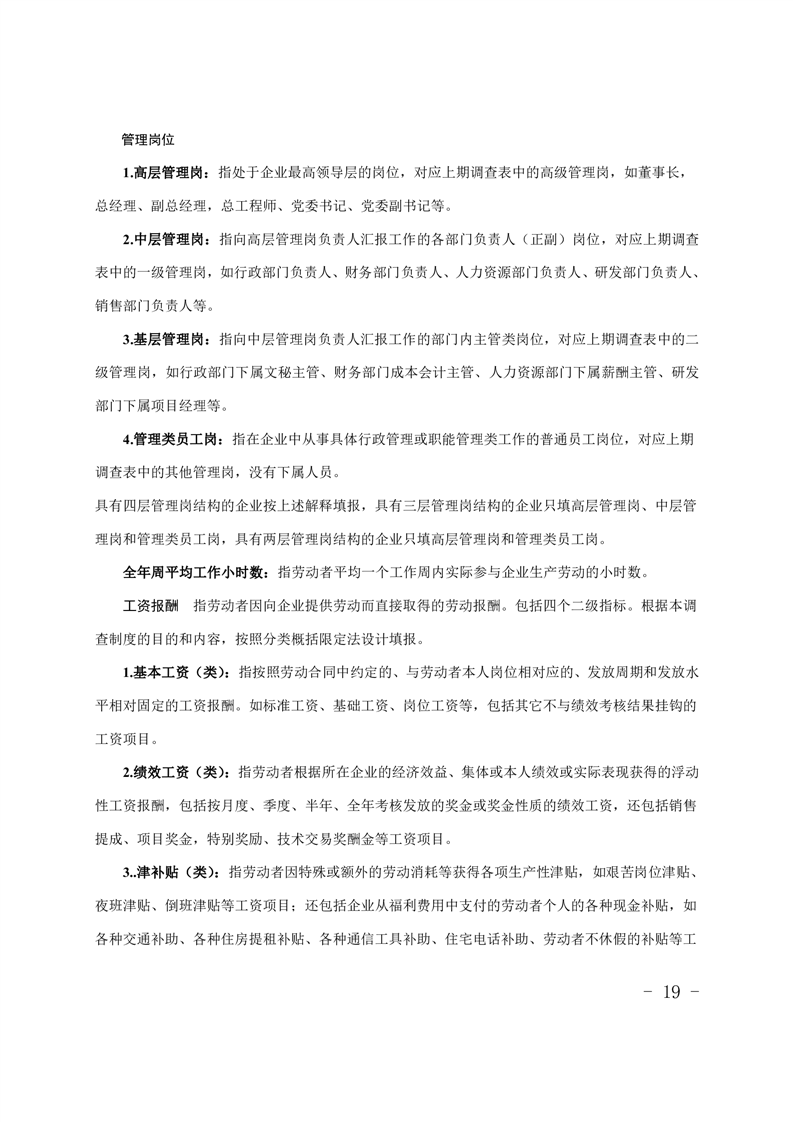 管理岗位

1.高层管理岗：指处于企业最高领导层的岗位，对应上期调查表中的高级管理岗，如董事长，总经理、副总经理，总工程师、党委书记、党委副书记等。

2.中层管理岗：指向高层管理岗负责人汇报工作的各部门负责人（正副）岗位，对应上期调查表中的一级管理岗，如行政部门负责人、财务部门负责人、人力资源部门负责人、研发部门负责人、销售部门负责人等。

3.基层管理岗：指向中层管理岗负责人汇报工作的部门内主管类岗位，对应上期调查表中的二级管理岗，如行政部门下属文秘主管、财务部门成本会计主管、人力资源部门下属薪酬主管、研发部门下属项目经理等。

4.管理类员工岗：指在企业中从事具体行政管理或职能管理类工作的普通员工岗位，对应上期调查表中的其他管理岗，没有下属人员。

具有四层管理岗结构的企业按上述解释填报，具有三层管理岗结构的企业只填高层管理岗、中层管理岗和管理类员工岗，具有两层管理岗结构的企业只填高层管理岗和管理类员工岗。

全年周平均工作小时数：指劳动者平均一个工作周内实际参与企业生产劳动的小时数。

工资报酬　指劳动者因向企业提供劳动而直接取得的劳动报酬。包括四个二级指标。根据本调查制度的目的和内容，按照分类概括限定法设计填报。

1.基本工资（类）：指按照劳动合同中约定的、与劳动者本人岗位相对应的、发放周期和发放水平相对固定的工资报酬。如标准工资、基础工资、岗位工资等，包括其它不与绩效考核结果挂钩的工资项目。

2.绩效工资（类）：指劳动者根据所在企业的经济效益、集体或本人绩效或实际表现获得的浮动性工资报酬，包括按月度、季度、半年、全年考核发放的奖金或奖金性质的绩效工资，还包括销售提成、项目奖金，特别奖励、技术交易奖酬金等工资项目。

3..津补贴（类）：指劳动者因特殊或额外的劳动消耗等获得各项生产性津贴，如艰苦岗位津贴、夜班津贴、倒班津贴等工资项目；还包括企业从福利费用中支付的劳动者个人的各种现金补贴，如各种交通补助、各种住房提租补贴、各种通信工具补助、住宅电话补助、劳动者不休假的补贴等工

- 19 -